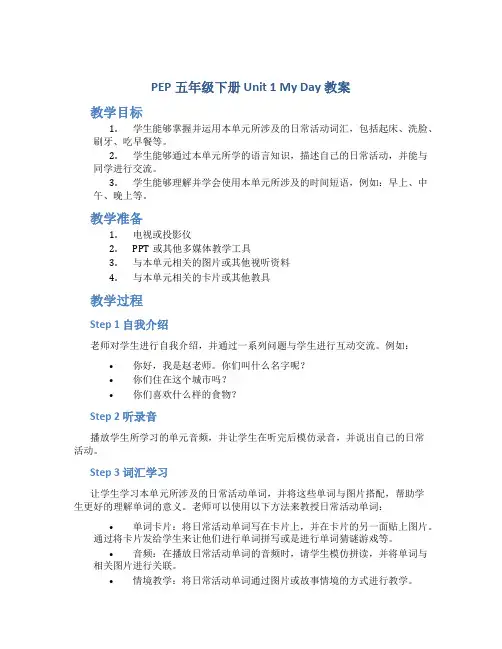 PEP 五年级下册 Unit 1 My Day 教案

教学目标

1. 学生能够掌握并运用本单元所涉及的日常活动词汇，包括起床、洗脸、刷牙、吃早餐等。
2. 学生能够通过本单元所学的语言知识，描述自己的日常活动，并能与同学进行交流。
3. 学生能够理解并学会使用本单元所涉及的时间短语，例如：早上、中午、晚上等。

教学准备

1. 电视或投影仪
2. PPT 或其他多媒体教学工具
3. 与本单元相关的图片或其他视听资料
4. 与本单元相关的卡片或其他教具

教学过程

Step 1 自我介绍

老师对学生进行自我介绍，并通过一系列问题与学生进行互动交流。例如：

• 你好，我是赵老师。你们叫什么名字呢？
• 你们住在这个城市吗？
• 你们喜欢什么样的食物？

Step 2 听录音

播放学生所学习的单元音频，并让学生在听完后模仿录音，并说出自己的日常活动。

Step 3 词汇学习

让学生学习本单元所涉及的日常活动单词，并将这些单词与图片搭配，帮助学生更好的理解单词的意义。老师可以使用以下方法来教授日常活动单词：

• 单词卡片：将日常活动单词写在卡片上，并在卡片的另一面贴上图片。通过将卡片发给学生来让他们进行单词拼写或是进行单词猜谜游戏等。
• 音频：在播放日常活动单词的音频时，请学生模仿拼读，并将单词与相关图片进行关联。
• 情境教学：将日常活动单词通过图片或故事情境的方式进行教学。